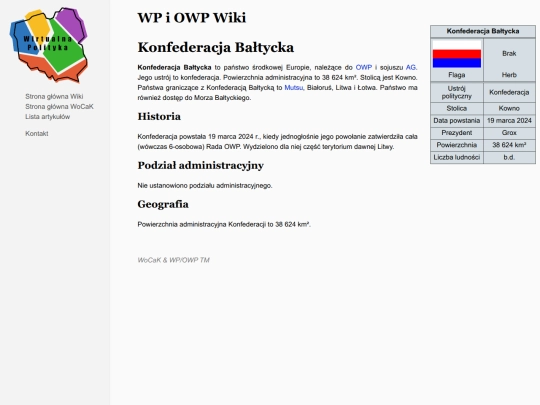 Wirtualna Polityka

Strona główna Wiki
Strona główna WoCaK
Lista artykułów

Kontakt

WP i OWP Wiki

Konfederacja Bałtycka

**Konfederacja Bałtycka** to państwo środkowej Europie, należące do OWP i sojuszu AG. Jego ustrój to konfederacja. Powierzchnia administracyjna to 38 624 km². Stolicą jest Kowno. Państwa graniczące z Konfederacją Bałtycką to Mutsu, Białoruś, Litwa i Łotwa. Państwo ma również dostęp do Morza Bałtyckiego.

Historia

Konfederacja powstała 19 marca 2024 r., kiedy jednogłośnie jego powołanie zatwierdziła cała (wówczas 6-osobowa) Rada OWP. Wydzielono dla niej część terytorium dawnej Litwy.

Podział administracyjny

Nie ustanowiono podziału administracyjnego.

Geografia

Powierzchnia administracyjna Konfederacji to 38 624 km².

WoCaK & WP/OWP TM

| Konfederacja Bałtycka | |
|---|---|
| Flaga | Brak Herb |
| Ustrój polityczny | Konfederacja |
| Stolica | Kowno |
| Data powstania | 19 marca 2024 |
| Prezydent | Grox |
| Powierzchnia | 38 624 km² |
| Liczba ludności | b.d. |